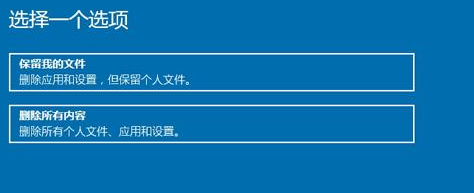 选择一个选项

保留我的文件
删除应用和设置，但保留个人文件。

删除所有内容
删除所有个人文件、应用和设置。